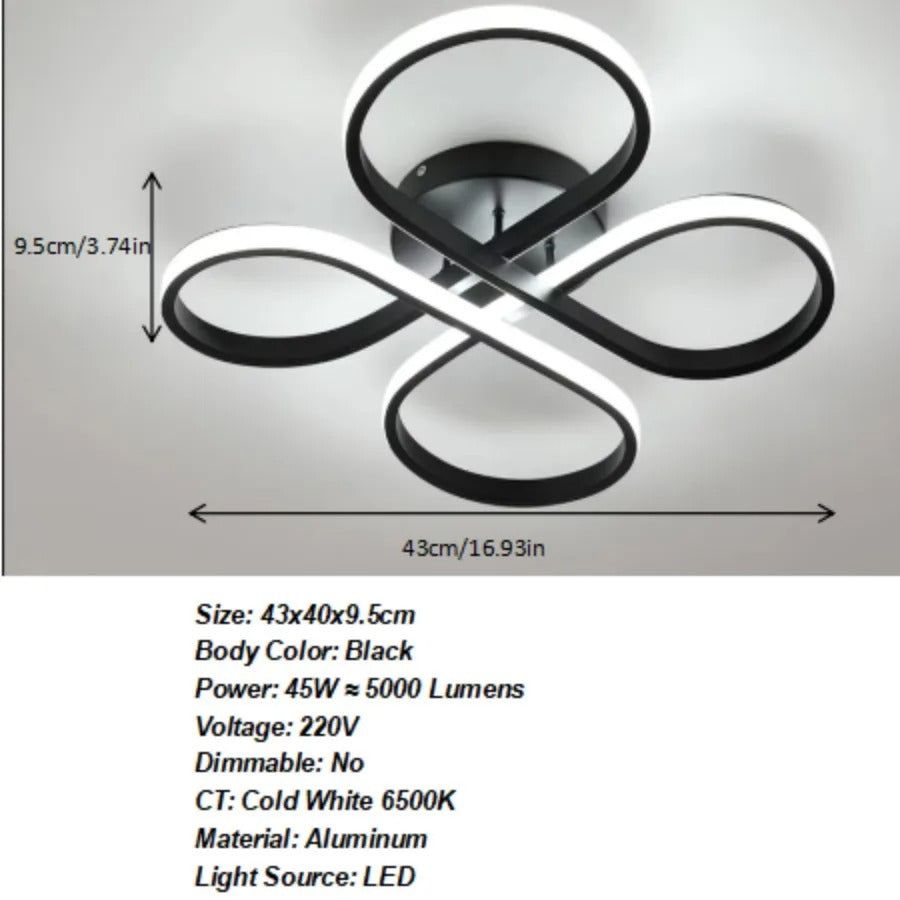 9.5cm/3.74in

43cm/16.93in

Size: 43x40x9.5cm
Body Color: Black
Power: 45W ≈ 5000 Lumens
Voltage: 220V
Dimmable: No
CT: Cold White 6500K
Material: Aluminum
Light Source: LED